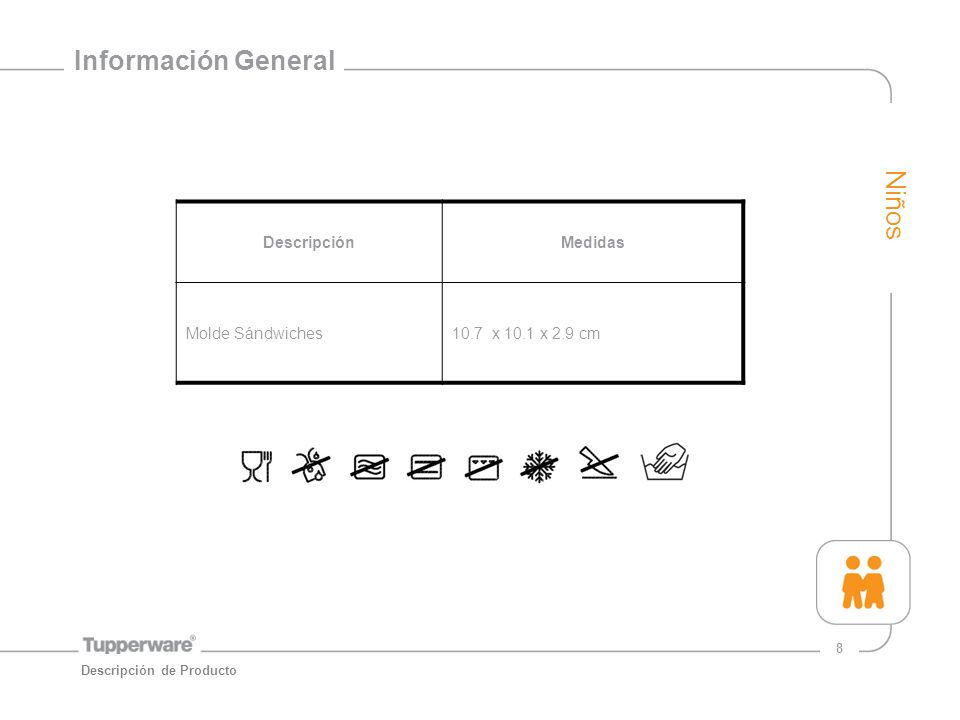 Información General

Niños

| Descripción | Medidas |
|---|---|
| Molde Sándwiches | 10.7 x 10.1 x 2.9 cm |

Tupperware®

8

Descripción de Producto